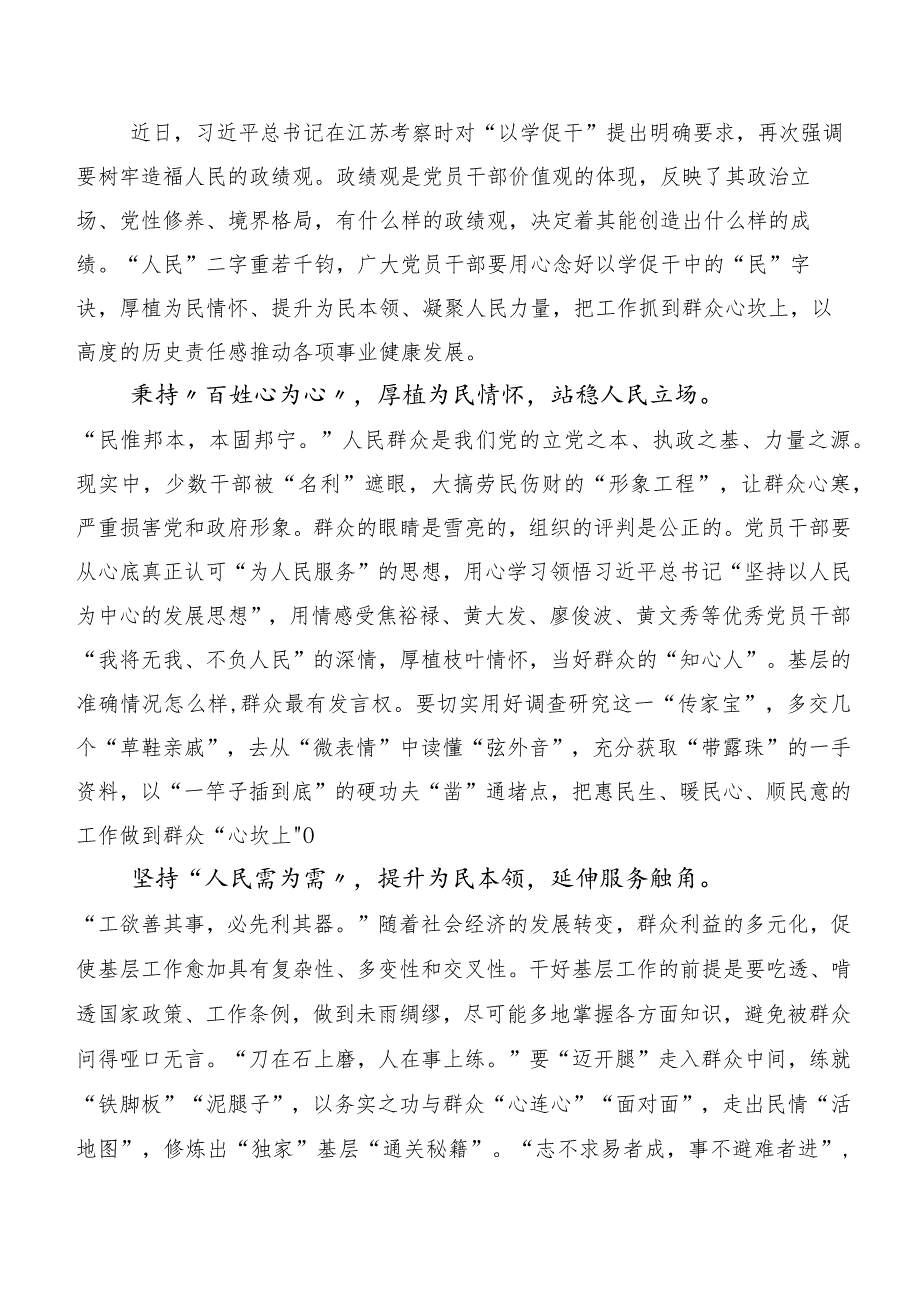 近日，习近平总书记在江苏考察时对“以学促干”提出明确要求，再次强调要树牢造福人民的政绩观。政绩观是党员干部价值观的体现，反映了其政治立场、党性修养、境界格局，有什么样的政绩观，决定着其能创造出什么样的成绩。“人民”二字重若千钧，广大党员干部要用心念好以学促干中的“民”字诀，厚植为民情怀、提升为民本领、凝聚人民力量，把工作抓到群众心坎上，以高度的历史责任感推动各项事业健康发展。

秉持〃百姓心为心〃，厚植为民情怀，站稳人民立场。

“民惟邦本，本固邦宁。”人民群众是我们党的立党之本、执政之基、力量之源。现实中，少数干部被“名利”遮眼，大搞劳民伤财的“形象工程”，让群众心寒，严重损害党和政府形象。群众的眼睛是雪亮的，组织的评判是公正的。党员干部要从心底真正认可“为人民服务”的思想，用心学习领悟习近平总书记“坚持以人民为中心的发展思想”，用情感受焦裕禄、黄大发、廖俊波、黄文秀等优秀党员干部“我将无我、不负人民”的深情，厚植枝叶情怀，当好群众的“知心人”。基层的准确情况怎么样,群众最有发言权。要切实用好调查研究这一“传家宝”，多交几个“草鞋亲戚”，去从“微表情”中读懂“弦外音”，充分获取“带露珠”的一手资料，以“一竿子插到底”的硬功夫“凿”通堵点，把惠民生、暖民心、顺民意的工作做到群众“心坎上"0

坚持“人民需为需〃，提升为民本领，延伸服务触角。

“工欲善其事，必先利其器。”随着社会经济的发展转变，群众利益的多元化，促使基层工作愈加具有复杂性、多变性和交叉性。干好基层工作的前提是要吃透、啃透国家政策、工作条例，做到未雨绸缪，尽可能多地掌握各方面知识，避免被群众问得哑口无言。“刀在石上磨，人在事上练。”要“迈开腿”走入群众中间，练就“铁脚板”“泥腿子”，以务实之功与群众“心连心”“面对面”，走出民情“活地图”，修炼出“独家”基层“通关秘籍”。“志不求易者成，事不避难者进”，